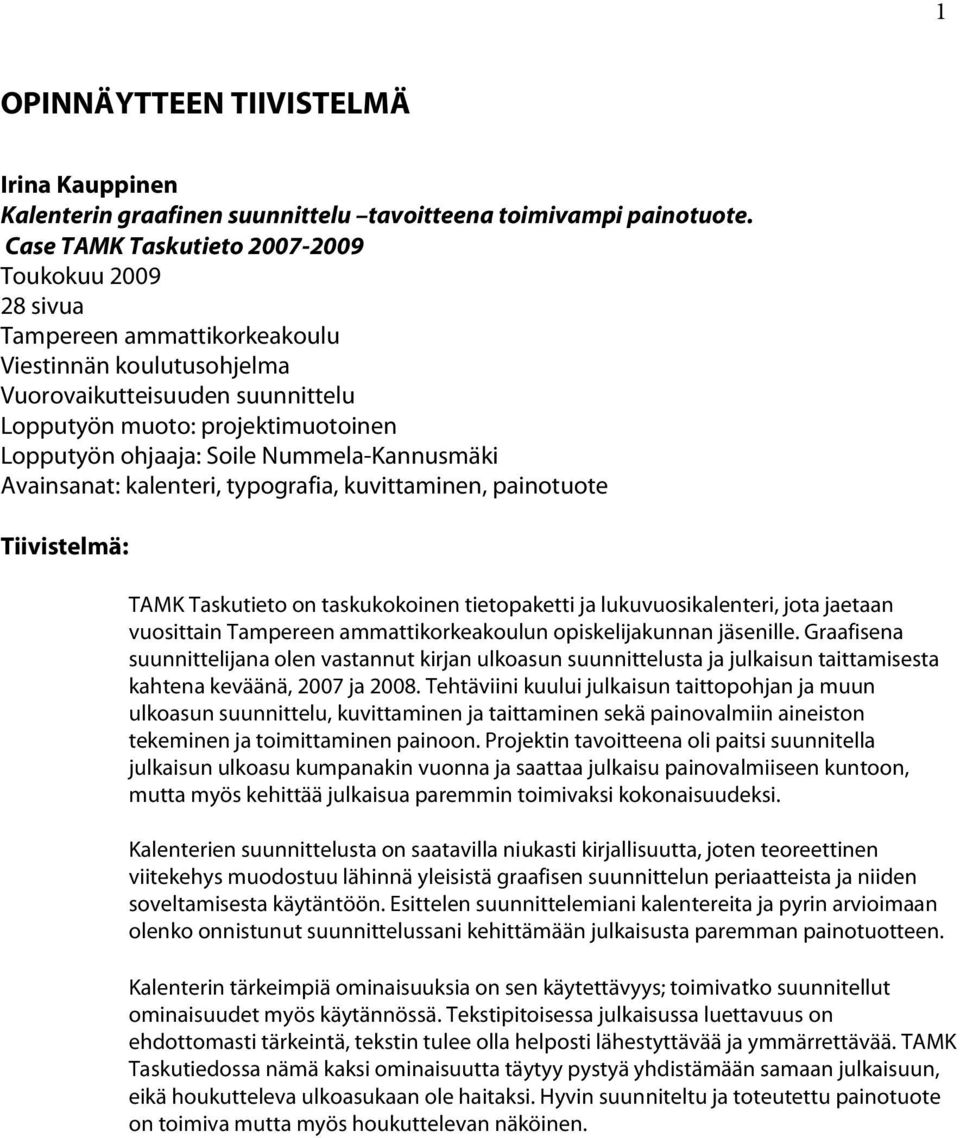 1

OPINNÄYTTEEN TIIVISTELMÄ

Irina Kauppinen
Kalenterin graafinen suunnittelu –tavoitteena toimivampi painotuote.
Case TAMK Taskutieto 2007-2009
Toukokuu 2009
28 sivua
Tampereen ammattikorkeakoulu
Viestinnän koulutusohjelma
Vuorovaikutteisuuden suunnittelu
Lopputyön muoto: projektimuotoinen
Lopputyön ohjaaja: Soile Nummela-Kannusmäki
Avainsanat: kalenteri, typografia, kuvittaminen, painotuote

Tiivistelmä:

TAMK Taskutieto on taskukokoinen tietopaketti ja lukuvuosikalenteri, jota jaetaan vuosittain Tampereen ammattikorkeakoulun opiskelijakunnan jäsenille. Graafisena suunnittelijana olen vastannut kirjan ulkoasun suunnittelusta ja julkaisun taittamisesta kahtena keväänä, 2007 ja 2008. Tehtäviini kuului julkaisun taittopohjan ja muun ulkoasun suunnittelu, kuvittaminen ja taittaminen sekä painovalmiin aineiston tekeminen ja toimittaminen painoon. Projektin tavoitteena oli paitsi suunnitella julkaisun ulkoasu kumpanakin vuonna ja saattaa julkaisu painovalmiiseen kuntoon, mutta myös kehittää julkaisua paremmin toimivaksi kokonaisuudeksi.

Kalenterien suunnittelusta on saatavilla niukasti kirjallisuutta, joten teoreettinen viitekehys muodostuu lähinnä yleisistä graafisen suunnittelun periaatteista ja niiden soveltamisesta käytäntöön. Esittelen suunnittelemiani kalentereita ja pyrin arvioimaan olenko onnistunut suunnittelussani kehittämään julkaisusta paremman painotuotteen.

Kalenterin tärkeimpiä ominaisuuksia on sen käytettävyys; toimivatko suunnitellut ominaisuudet myös käytännössä. Tekstipitoisessa julkaisussa luettavuus on ehdottomasti tärkeintä, tekstin tulee olla helposti lähestyttävää ja ymmärrettävää. TAMK Taskutiedossa nämä kaksi ominaisuutta täytyy pystyä yhdistämään samaan julkaisuun, eikä houkutteleva ulkoasukaan ole haitaksi. Hyvin suunniteltu ja toteutettu painotuote on toimiva mutta myös houkuttelevan näköinen.